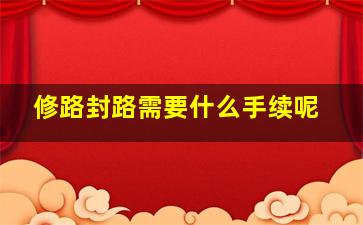 修路封路需要什么手续呢